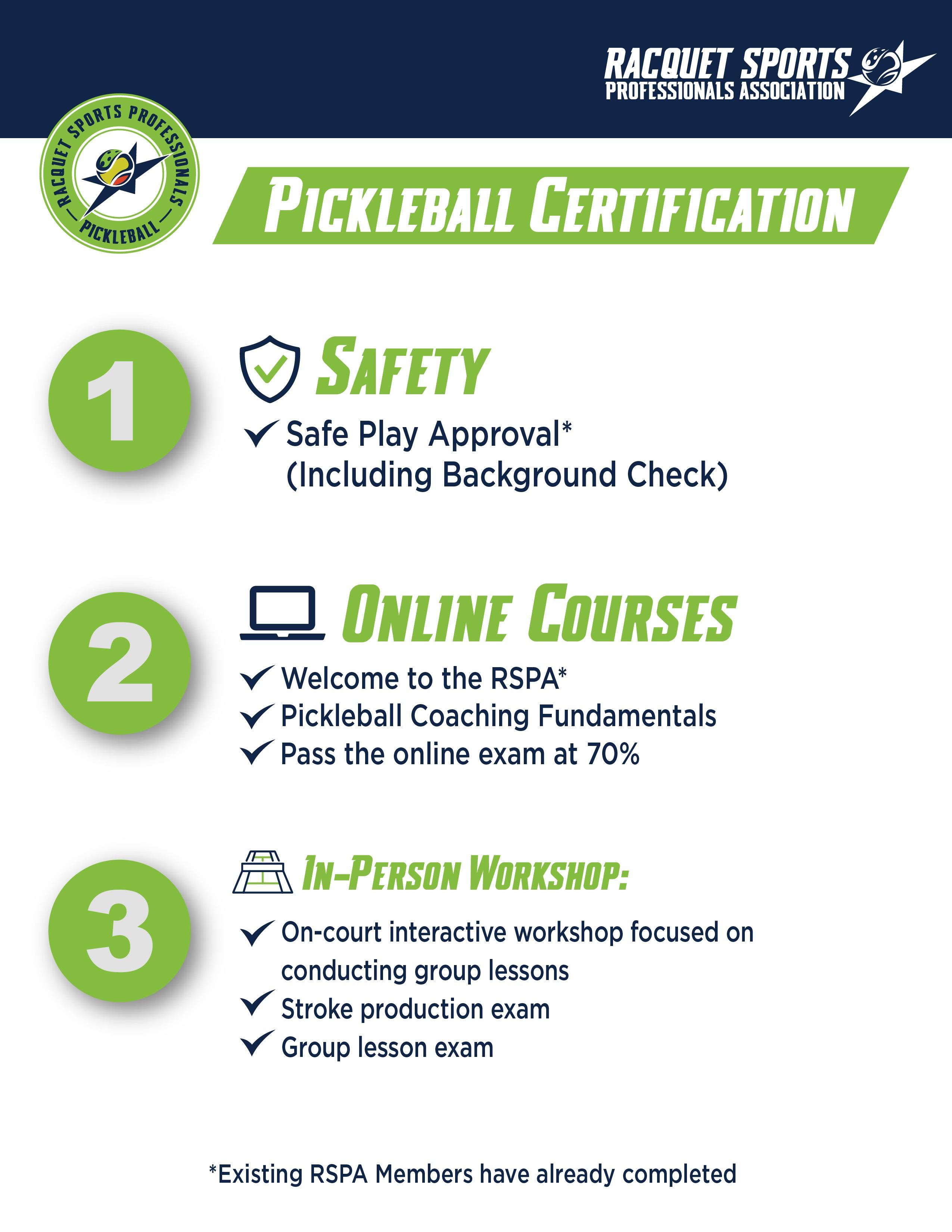 RACQUET SPORTS PROFESSIONALS ASSOCIATION

RACQUET SPORTS PROFESSIONALS
PICKLEBALL

PICKLEBALL CERTIFICATION

1

SAFETY

✓ Safe Play Approval* (Including Background Check)

2

ONLINE COURSES

✓ Welcome to the RSPA*
✓ Pickleball Coaching Fundamentals
✓ Pass the online exam at 70%

3

IN-PERSON WORKSHOP:

✓ On-court interactive workshop focused on conducting group lessons
✓ Stroke production exam
✓ Group lesson exam

*Existing RSPA Members have already completed